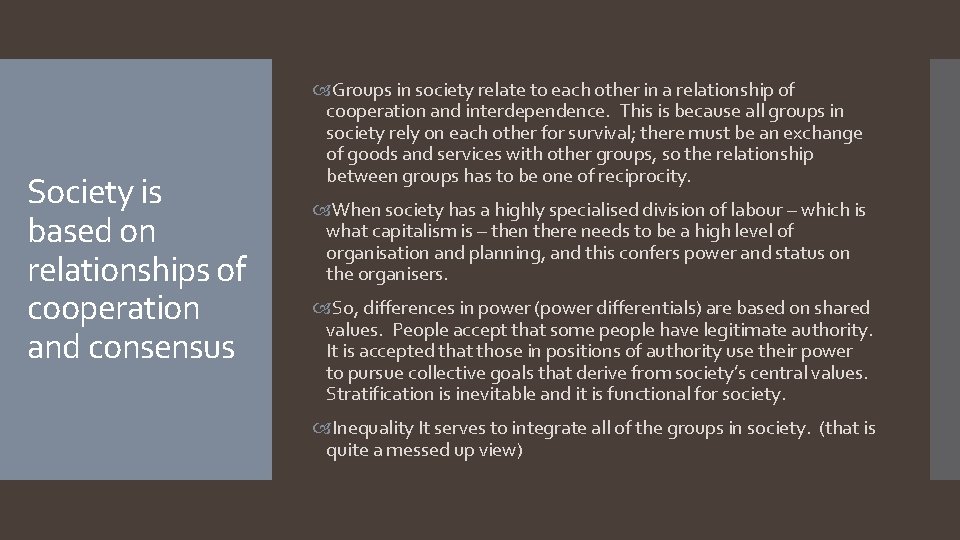 Society is based on relationships of cooperation and consensus

Groups in society relate to each other in a relationship of cooperation and interdependence. This is because all groups in society rely on each other for survival; there must be an exchange of goods and services with other groups, so the relationship between groups has to be one of reciprocity.

When society has a highly specialised division of labour – which is what capitalism is – then there needs to be a high level of organisation and planning, and this confers power and status on the organisers.

So, differences in power (power differentials) are based on shared values. People accept that some people have legitimate authority. It is accepted that those in positions of authority use their power to pursue collective goals that derive from society's central values. Stratification is inevitable and it is functional for society.

Inequality It serves to integrate all of the groups in society. (that is quite a messed up view)